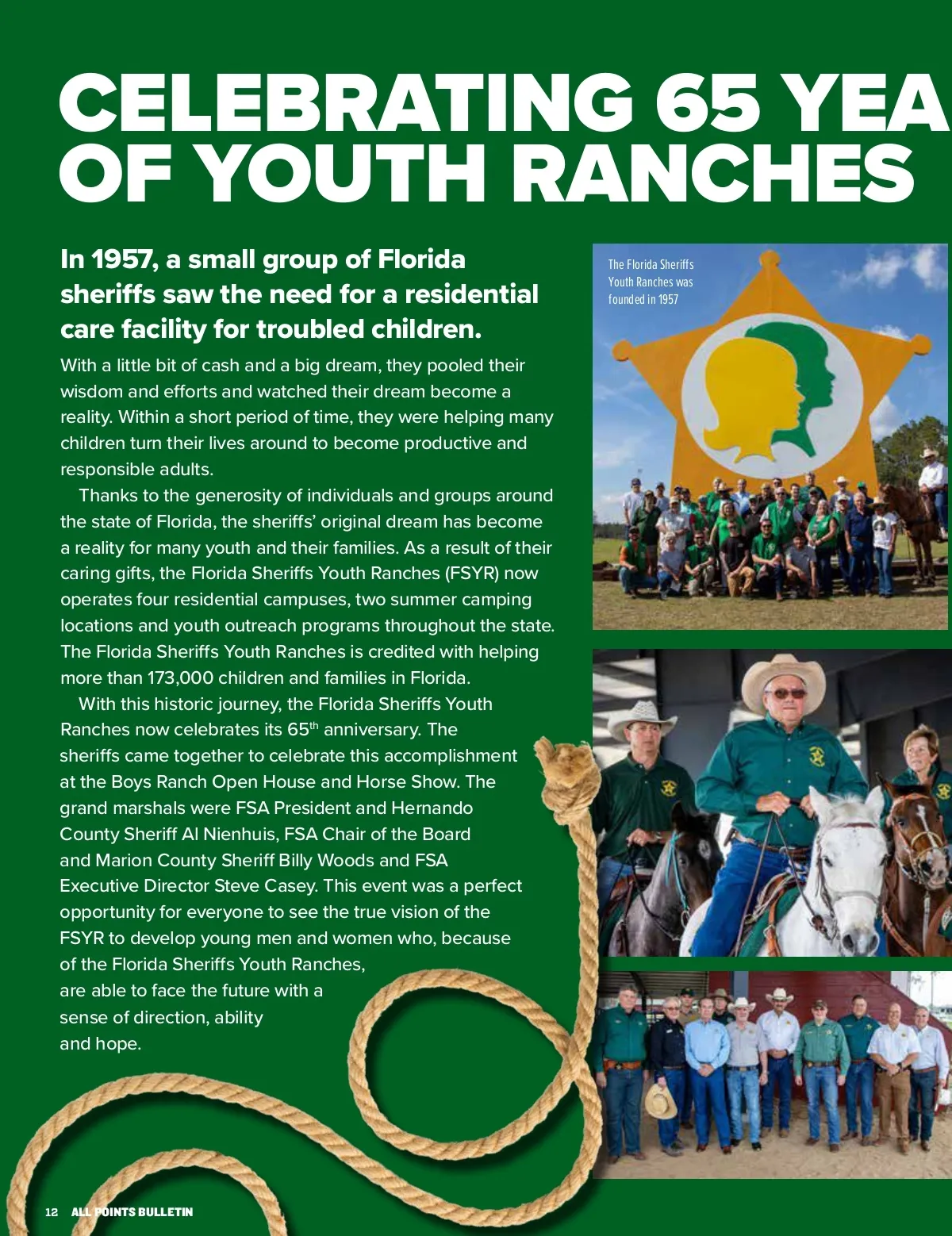 CELEBRATING 65 YEA
OF YOUTH RANCHES

In 1957, a small group of Florida sheriffs saw the need for a residential care facility for troubled children.

With a little bit of cash and a big dream, they pooled their wisdom and efforts and watched their dream become a reality. Within a short period of time, they were helping many children turn their lives around to become productive and responsible adults.

Thanks to the generosity of individuals and groups around the state of Florida, the sheriffs' original dream has become a reality for many youth and their families. As a result of their caring gifts, the Florida Sheriffs Youth Ranches (FSYR) now operates four residential campuses, two summer camping locations and youth outreach programs throughout the state. The Florida Sheriffs Youth Ranches is credited with helping more than 173,000 children and families in Florida.

With this historic journey, the Florida Sheriffs Youth Ranches now celebrates its 65$^{th}$ anniversary. The sheriffs came together to celebrate this accomplishment at the Boys Ranch Open House and Horse Show. The grand marshals were FSA President and Hernando County Sheriff Al Nienhuis, FSA Chair of the Board and Marion County Sheriff Billy Woods and FSA Executive Director Steve Casey. This event was a perfect opportunity for everyone to see the true vision of the FSYR to develop young men and women who, because of the Florida Sheriffs Youth Ranches, are able to face the future with a sense of direction, ability and hope.

The Florida Sheriffs Youth Ranches was founded in 1957

12 ALL POINTS BULLETIN